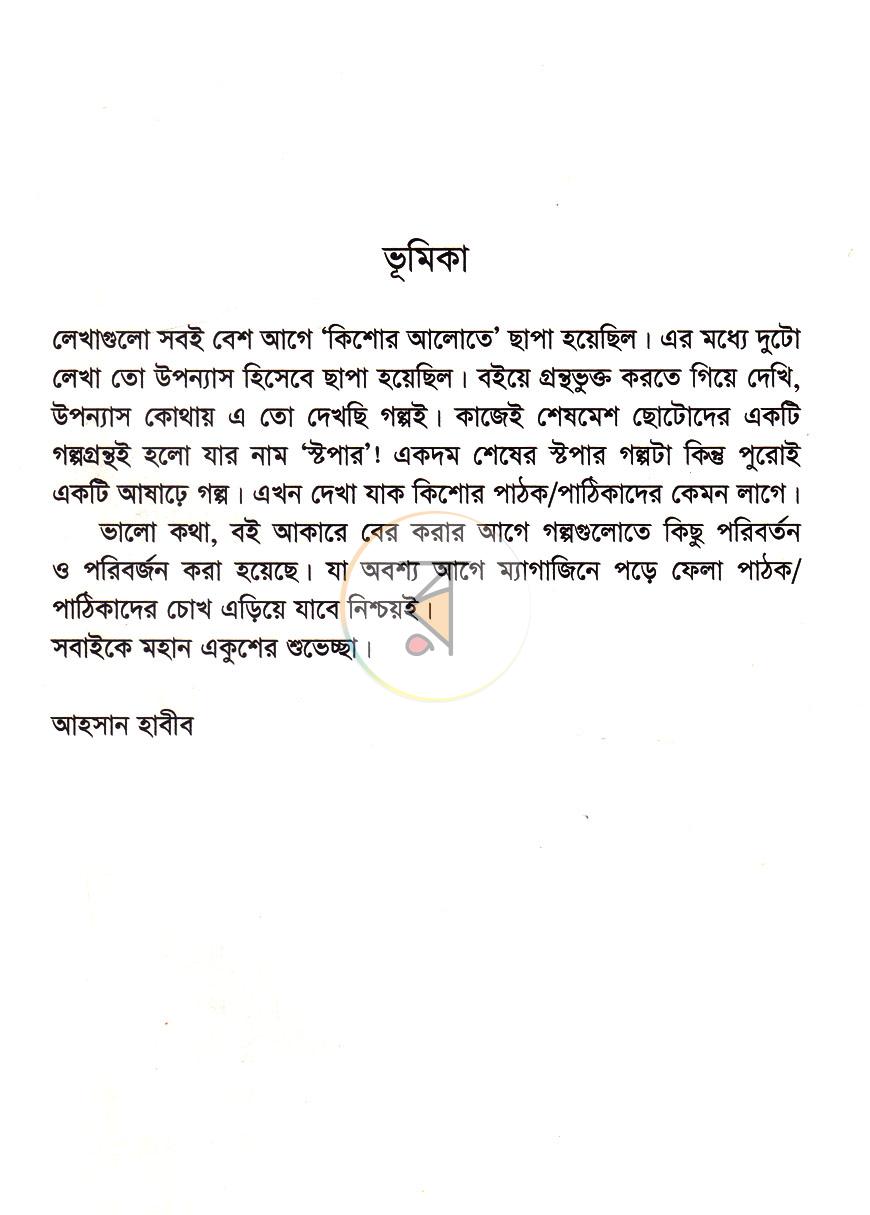 ভূমিকা

লেখাগুলো সবই বেশ আগে 'কিশোর আলোতে' ছাপা হয়েছিল। এর মধ্যে দুটো লেখা তো উপন্যাস হিসেবে ছাপা হয়েছিল। বইয়ে গ্রন্থভুক্ত করতে গিয়ে দেখি, উপন্যাস কোথায় এ তো দেখছি গল্পই। কাজেই শেষমেশ ছোটোদের একটি গল্পগ্রন্থই হলো যার নাম 'স্টপার'! একদম শেষের স্টপার গল্পটা কিন্তু পুরোই একটি আষাঢ়ে গল্প। এখন দেখা যাক কিশোর পাঠক/পাঠিকাদের কেমন লাগে।

ভালো কথা, বই আকারে বের করার আগে গল্পগুলোতে কিছু পরিবর্তন ও পরিবর্জন করা হয়েছে। যা অবশ্য আগে ম্যাগাজিনে পড়ে ফেলা পাঠক/পাঠিকাদের চোখ এড়িয়ে যাবে নিশ্চয়ই।
সবাইকে মহান একুশের শুভেচ্ছা।

আহসান হাবীব